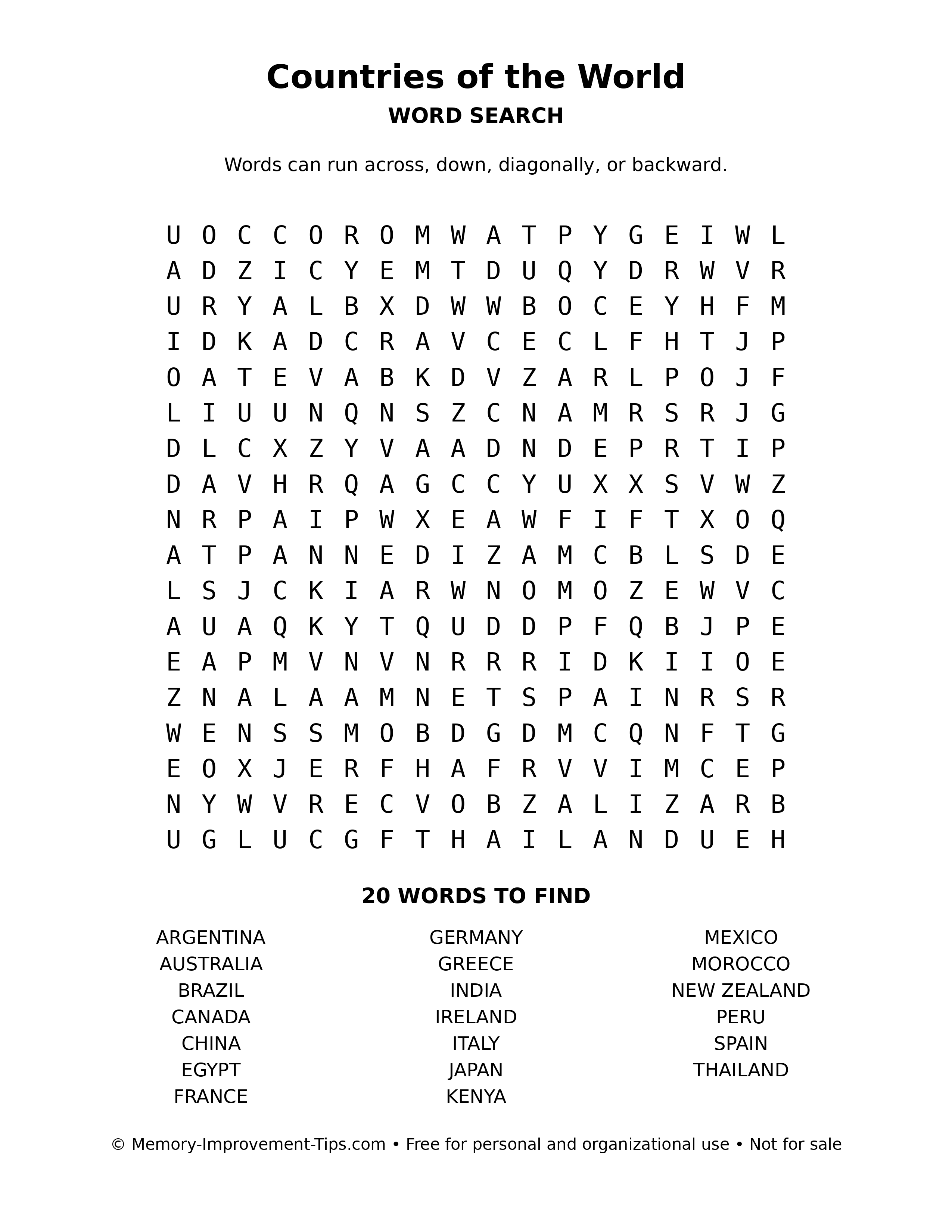 Countries of the World
WORD SEARCH

Words can run across, down, diagonally, or backward.

U O C C O R O M W A T P Y G E I W L
A D Z I C Y E M T D U Q Y D R W V R
U R Y A L B X D W W B O C E Y H F M
I D K A D C R A V C E C L F H T J P
O A T E V A B K D V Z A R L P O J F
L I U U N Q N S Z C N A M R S R J G
D L C X Z Y V A A D N D E P R T I P
D A V H R Q A G C C Y U X X S V W Z
N R P A I P W X E A W F I F T X O Q
A T P A N N E D I Z A M C B L S D E
L S J C K I A R W N O M O Z E W V C
A U A Q K Y T Q U D D P F Q B J P E
E A P M V N V N R R R I D K I I O E
Z N A L A A M N E T S P A I N R S R
W E N S S M O B D G D M C Q N F T G
E O X J E R F H A F R V V I M C E P
N Y W V R E C V O B Z A L I Z A R B
U G L U C G F T H A I L A N D U E H

20 WORDS TO FIND

ARGENTINA
AUSTRALIA
BRAZIL
CANADA
CHINA
EGYPT
FRANCE

GERMANY
GREECE
INDIA
IRELAND
ITALY
JAPAN
KENYA

MEXICO
MOROCCO
NEW ZEALAND
PERU
SPAIN
THAILAND

© Memory-Improvement-Tips.com • Free for personal and organizational use • Not for sale